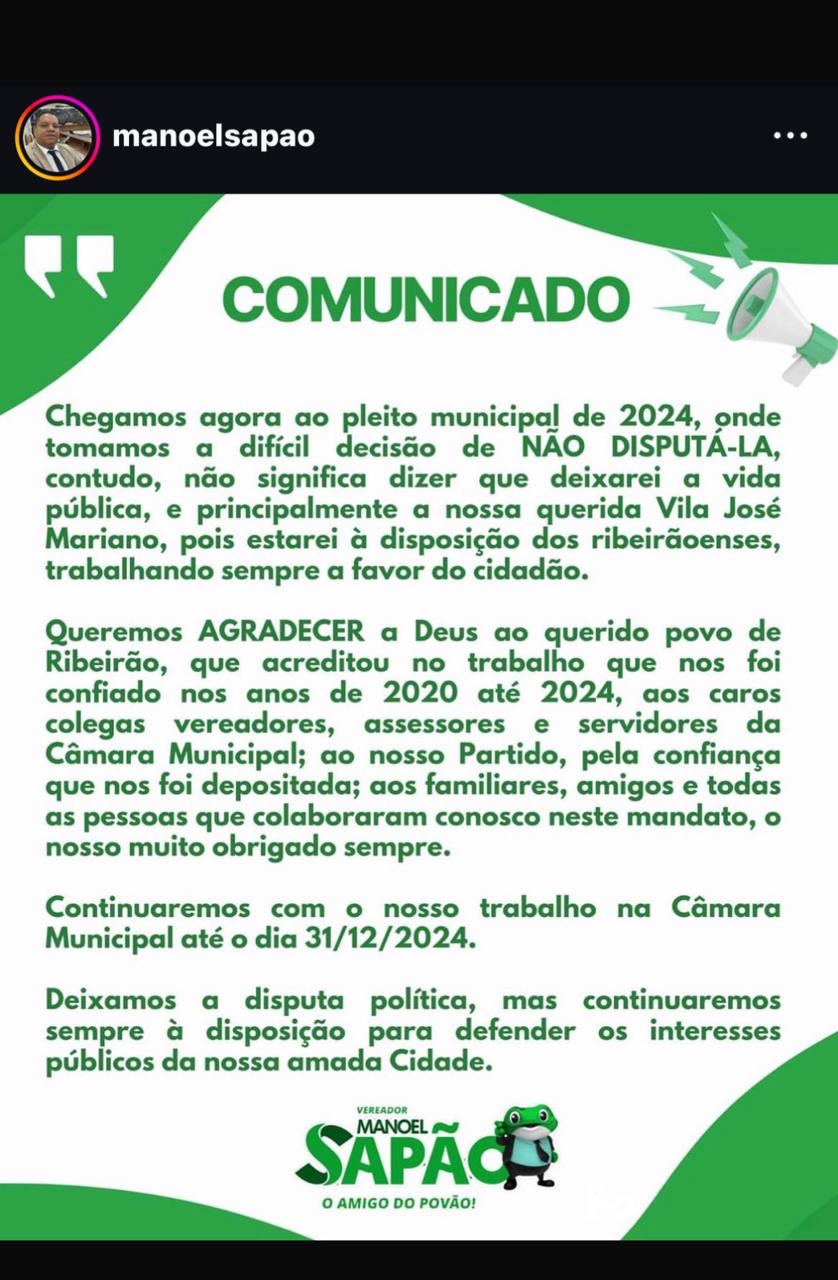 manoelsapao

COMUNICADO

Chegamos agora ao pleito municipal de 2024, onde tomamos a difícil decisão de NÃO DISPUTÁ-LA, contudo, não significa dizer que deixarei a vida pública, e principalmente a nossa querida Vila José Mariano, pois estarei à disposição dos ribeirãoenses, trabalhando sempre a favor do cidadão.

Queremos AGRADECER a Deus ao querido povo de Ribeirão, que acreditou no trabalho que nos foi confiado nos anos de 2020 até 2024, aos caros colegas vereadores, assessores e servidores da Câmara Municipal; ao nosso Partido, pela confiança que nos foi depositada; aos familiares, amigos e todas as pessoas que colaboraram conosco neste mandato, o nosso muito obrigado sempre.

Continuaremos com o nosso trabalho na Câmara Municipal até o dia 31/12/2024.

Deixamos a disputa política, mas continuaremos sempre à disposição para defender os interesses públicos da nossa amada Cidade.

VEREADOR
MANOEL
SAPÃO
O AMIGO DO POVÃO!